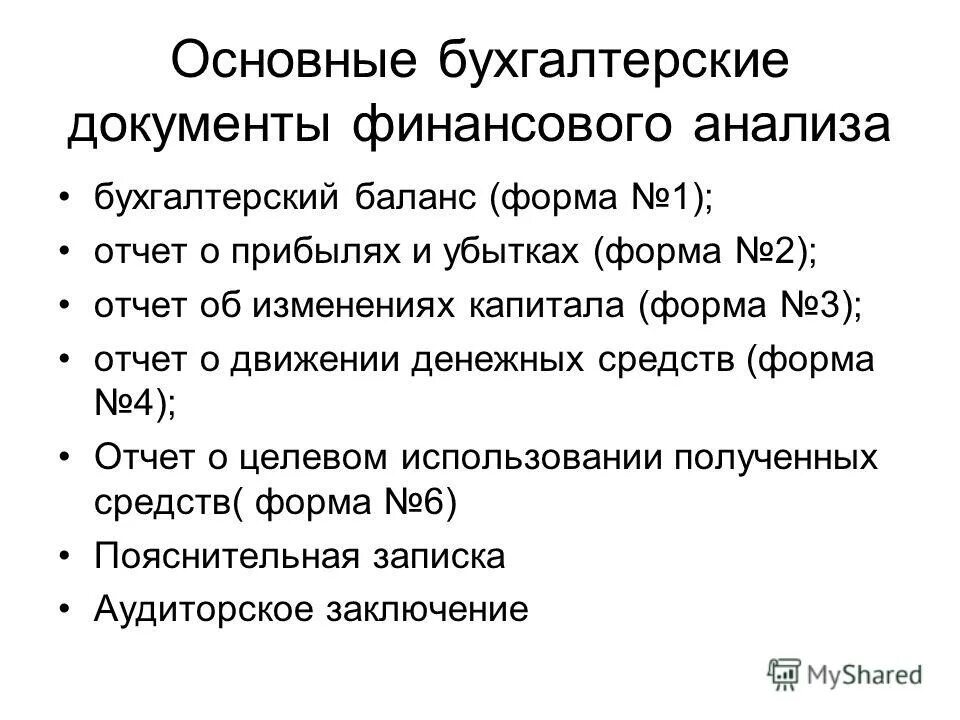 Основные бухгалтерские документы финансового анализа

• бухгалтерский баланс (форма №1);
• отчет о прибылях и убытках (форма №2);
• отчет об изменениях капитала (форма №3);
• отчет о движении денежных средств (форма №4);
• Отчет о целевом использовании полученных средств( форма №6)
• Пояснительная записка
• Аудиторское заключение

MyShared